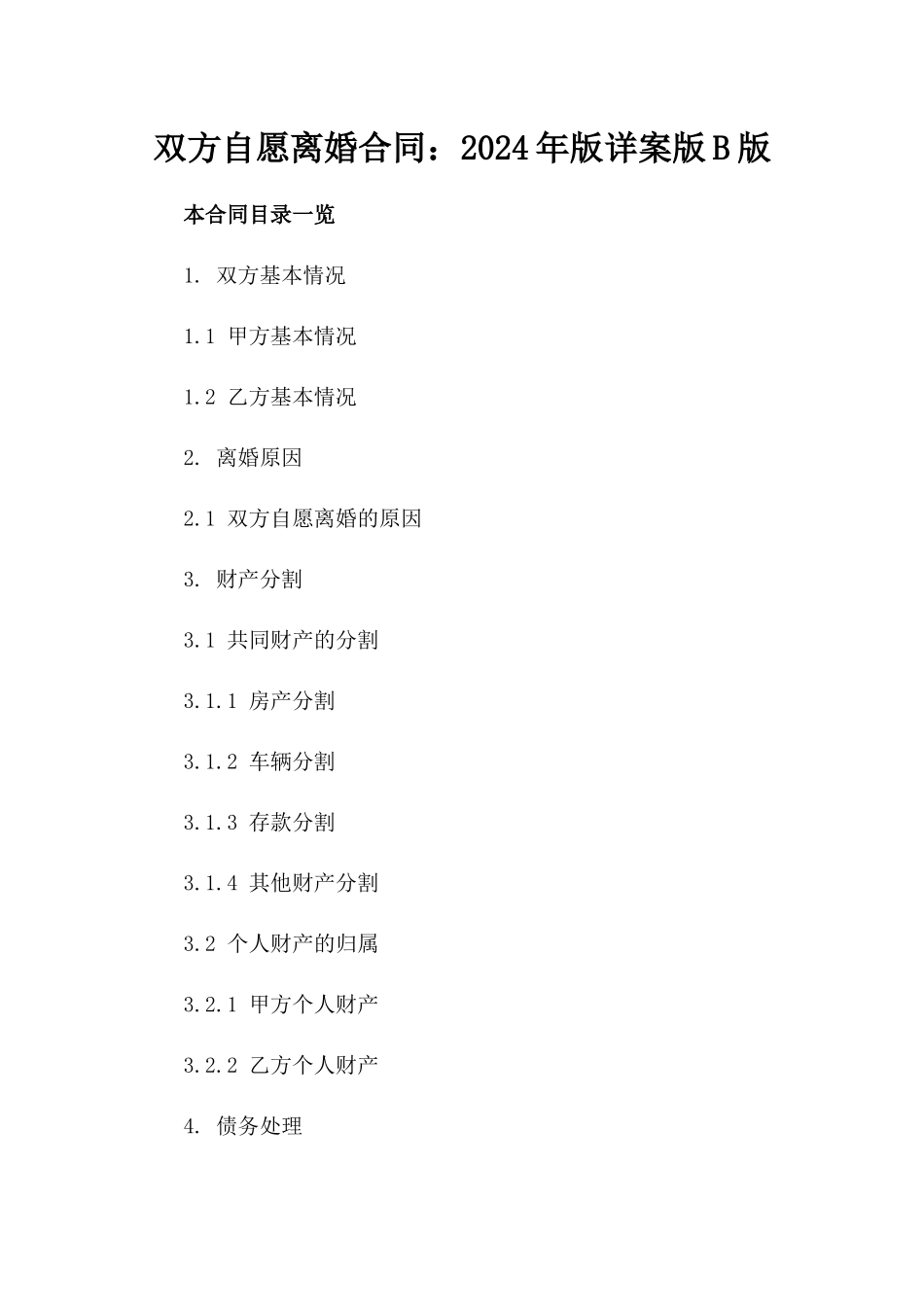 双方自愿离婚合同：2024年版详案版B版

本合同目录一览

1. 双方基本情况

1.1 甲方基本情况

1.2 乙方基本情况

2. 离婚原因

2.1 双方自愿离婚的原因

3. 财产分割

3.1 共同财产的分割

3.1.1 房产分割

3.1.2 车辆分割

3.1.3 存款分割

3.1.4 其他财产分割

3.2 个人财产的归属

3.2.1 甲方个人财产

3.2.2 乙方个人财产

4. 债务处理